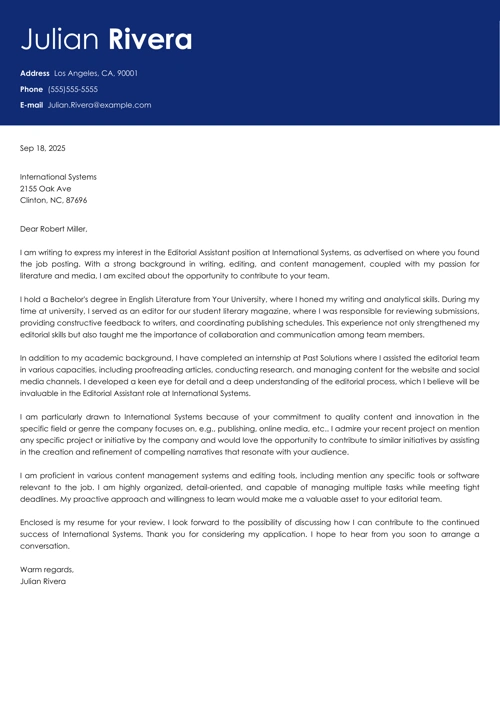 Julian Rivera

Address Los Angeles, CA, 90001
Phone (555)555-5555
E-mail Julian.Rivera@example.com

Sep 18, 2025

International Systems
2155 Oak Ave
Clinton, NC, 87696

Dear Robert Miller,

I am writing to express my interest in the Editorial Assistant position at International Systems, as advertised on where you found the job posting. With a strong background in writing, editing, and content management, coupled with my passion for literature and media, I am excited about the opportunity to contribute to your team.

I hold a Bachelor's degree in English Literature from Your University, where I honed my writing and analytical skills. During my time at university, I served as an editor for our student literary magazine, where I was responsible for reviewing submissions, providing constructive feedback to writers, and coordinating publishing schedules. This experience not only strengthened my editorial skills but also taught me the importance of collaboration and communication among team members.

In addition to my academic background, I have completed an internship at Past Solutions where I assisted the editorial team in various capacities, including proofreading articles, conducting research, and managing content for the website and social media channels. I developed a keen eye for detail and a deep understanding of the editorial process, which I believe will be invaluable in the Editorial Assistant role at International Systems.

I am particularly drawn to International Systems because of your commitment to quality content and innovation in the specific field or genre the company focuses on, e.g., publishing, online media, etc.. I admire your recent project on mention any specific project or initiative by the company and would love the opportunity to contribute to similar initiatives by assisting in the creation and refinement of compelling narratives that resonate with your audience.

I am proficient in various content management systems and editing tools, including mention any specific tools or software relevant to the job. I am highly organized, detail-oriented, and capable of managing multiple tasks while meeting tight deadlines. My proactive approach and willingness to learn would make me a valuable asset to your editorial team.

Enclosed is my resume for your review. I look forward to the possibility of discussing how I can contribute to the continued success of International Systems. Thank you for considering my application. I hope to hear from you soon to arrange a conversation.

Warm regards,
Julian Rivera